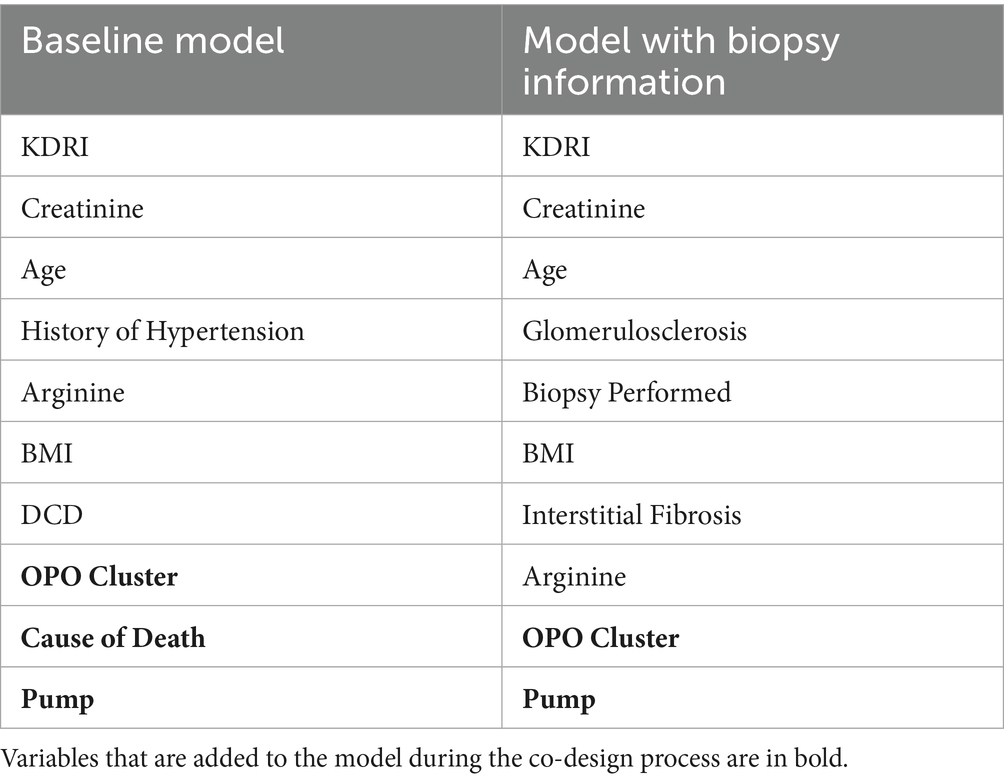 | Baseline model | Model with biopsy information |
|---|---|
| KDRI | KDRI |
| Creatinine | Creatinine |
| Age | Age |
| History of Hypertension | Glomerulosclerosis |
| Arginine | Biopsy Performed |
| BMI | BMI |
| DCD | Interstitial Fibrosis |
| **OPO Cluster** | Arginine |
| **Cause of Death** | **OPO Cluster** |
| **Pump** | **Pump** |

Variables that are added to the model during the co-design process are in bold.